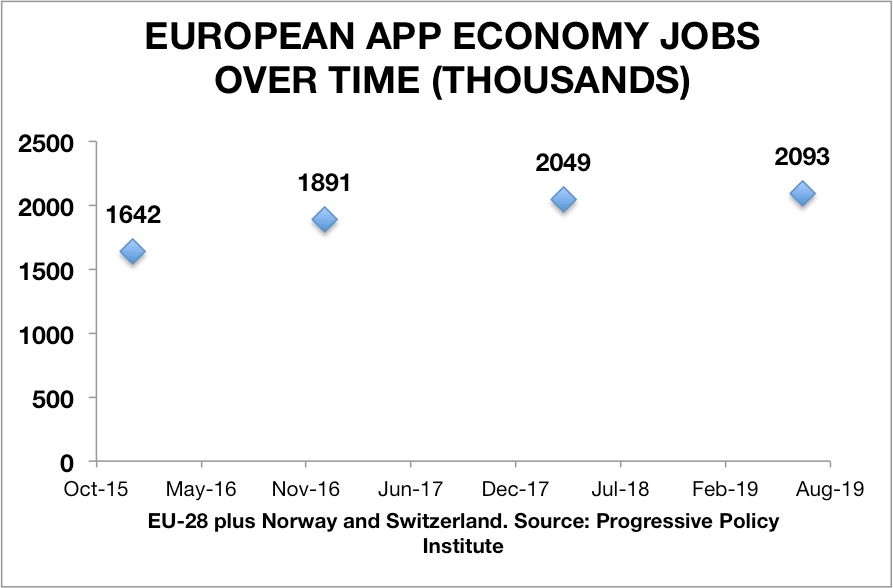 EUROPEAN APP ECONOMY JOBS OVER TIME (THOUSANDS)

2500
2000
1500
1000
500
0

1642
1891
2049
2093

Oct-15 May-16 Nov-16 Jun-17 Dec-17 Jul-18 Feb-19 Aug-19

EU-28 plus Norway and Switzerland. Source: Progressive Policy Institute